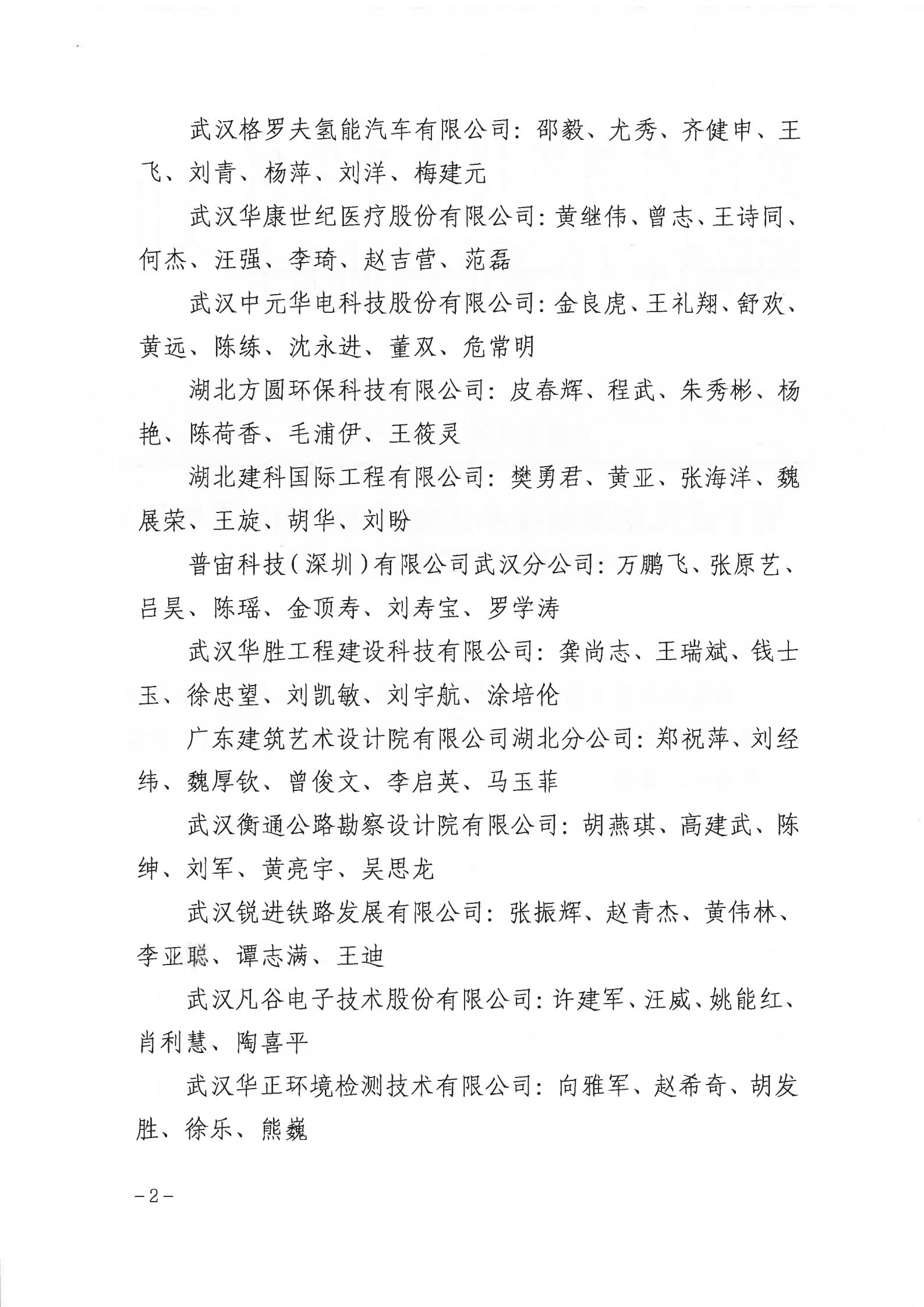 武汉格罗夫氢能汽车有限公司：邵毅、尤秀、齐健申、王飞、刘青、杨萍、刘洋、梅建元

武汉华康世纪医疗股份有限公司：黄继伟、曾志、王诗同、何杰、汪强、李琦、赵吉营、范磊

武汉中元华电科技股份有限公司：金良虎、王礼翔、舒欢、黄远、陈练、沈永进、董双、危常明

湖北方圆环保科技有限公司：皮春辉、程武、朱秀彬、杨艳、陈荷香、毛浦伊、王筱灵

湖北建科国际工程有限公司：樊勇君、黄亚、张海洋、魏展荣、王旋、胡华、刘盼

普宙科技（深圳）有限公司武汉分公司：万鹏飞、张原艺、吕昊、陈瑶、金顶寿、刘寿宝、罗学涛

武汉华胜工程建设科技有限公司：龚尚志、王瑞斌、钱士玉、徐忠望、刘凯敏、刘宇航、涂培伦

广东建筑艺术设计院有限公司湖北分公司：郑祝萍、刘经纬、魏厚钦、曾俊文、李启英、马玉菲

武汉衡通公路勘察设计院有限公司：胡燕琪、高建武、陈绅、刘军、黄亮宇、吴思龙

武汉锐进铁路发展有限公司：张振辉、赵青杰、黄伟林、李亚聪、谭志满、王迪

武汉凡谷电子技术股份有限公司：许建军、汪威、姚能红、肖利慧、陶喜平

武汉华正环境检测技术有限公司：向雅军、赵希奇、胡发胜、徐乐、熊巍

－2－